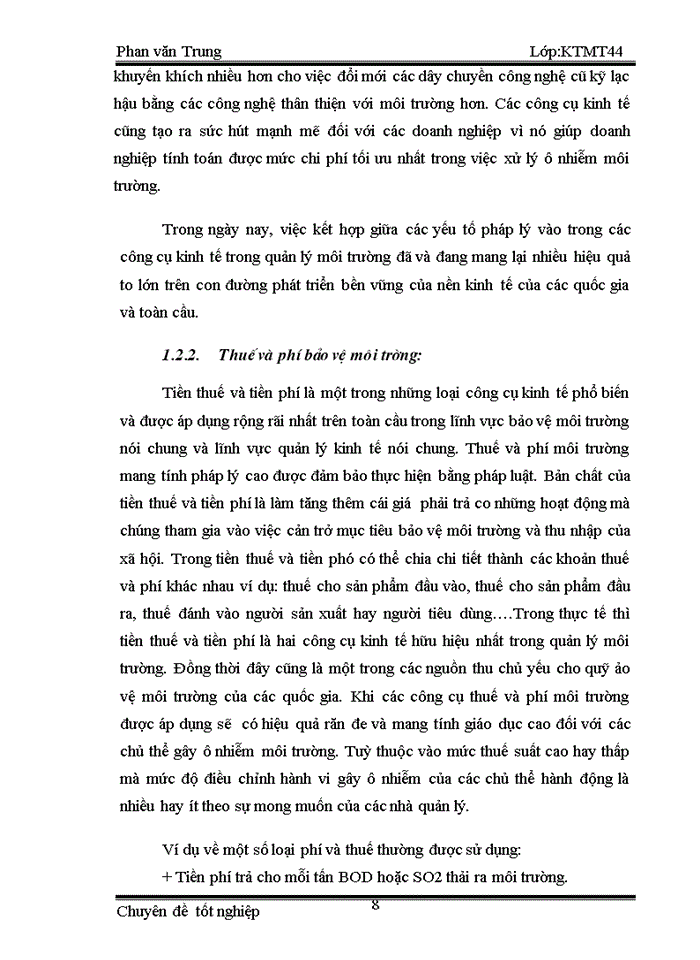 Phan văn Trung Lớp:KTMT44

khuyến khích nhiều hơn cho việc đổi mới các dây chuyền công nghệ cũ kỹ lạc hậu bằng các công nghệ thân thiện với môi trường hơn. Các công cụ kinh tế cũng tạo ra sức hút mạnh mẽ đối với các doanh nghiệp vì nó giúp doanh nghiệp tính toán được mức chi phí tối ưu nhất trong việc xử lý ô nhiễm môi trường.

Trong ngày nay, việc kết hợp giữa các yếu tố pháp lý vào trong các công cụ kinh tế trong quản lý môi trường đã và đang mang lại nhiều hiệu quả to lớn trên con đường phát triển bền vững của nền kinh tế của các quốc gia và toàn cầu.

1.2.2. Thuế và phí bảo vệ môi trờng:

Tiền thuế và tiền phí là một trong những loại công cụ kinh tế phổ biến và được áp dụng rộng rãi nhất trên toàn cầu trong lĩnh vực bảo vệ môi trường nói chung và lĩnh vực quản lý kinh tế nói chung. Thuế và phí môi trường mang tính pháp lý cao được đảm bảo thực hiện bằng pháp luật. Bản chất của tiền thuế và tiền phí là làm tăng thêm cái giá phải trả co những hoạt động mà chúng tham gia vào việc cản trở mục tiêu bảo vệ môi trường và thu nhập của xã hội. Trong tiền thuế và tiền phó có thể chia chi tiết thành các khoản thuế và phí khác nhau ví dụ: thuế cho sản phẩm đầu vào, thuế cho sản phẩm đầu ra, thuế đánh vào người sản xuất hay người tiêu dùng….Trong thực tế thì tiền thuế và tiền phí là hai công cụ kinh tế hữu hiệu nhất trong quản lý môi trường. Đồng thời đây cũng là một trong các nguồn thu chủ yếu cho quỹ ảo vệ môi trường của các quốc gia. Khi các công cụ thuế và phí môi trường được áp dụng sẽ có hiệu quả răn đe và mang tính giáo dục cao đối với các chủ thể gây ô nhiễm môi trường. Tuỳ thuộc vào mức thuế suất cao hay thấp mà mức độ điều chỉnh hành vi gây ô nhiễm của các chủ thể hành động là nhiều hay ít theo sự mong muốn của các nhà quản lý.

Ví dụ về một số loại phí và thuế thường được sử dụng:
+ Tiền phí trả cho mỗi tấn BOD hoặc SO2 thải ra môi trường.

Chuyên đề tốt nghiệp 8